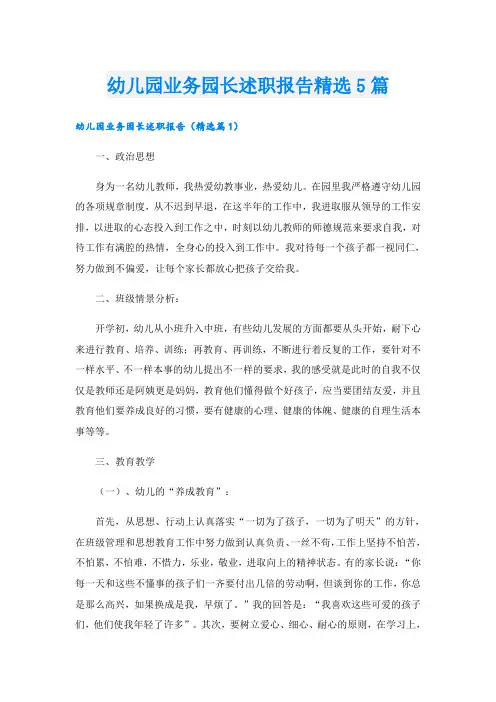 幼儿园业务园长述职报告精选5篇

幼儿园业务园长述职报告（精选篇1）

一、政治思想

身为一名幼儿教师，我热爱幼教事业，热爱幼儿。在园里我严格遵守幼儿园的各项规章制度，从不迟到早退，在这半年的工作中，我进取服从领导的工作安排，以进取的心态投入到工作之中，时刻以幼儿教师的师德规范来要求自我，对待工作有满腔的热情，全身心的投入到工作中。我对待每一个孩子都一视同仁，努力做到不偏爱，让每个家长都放心把孩子交给我。

二、班级情景分析：

开学初，幼儿从小班升入中班，有些幼儿发展的方面都要从头开始，耐下心来进行教育、培养、训练；再教育、再训练，不断进行着反复的工作，要针对不一样水平、不一样本事的幼儿提出不一样的要求，我的感受就是此时的自我不仅仅是教师还是阿姨更是妈妈，教育他们懂得做个好孩子，应当要团结友爱，并且教育他们要养成良好的习惯，要有健康的心理、健康的体魄、健康的自理生活本事等等。

三、教育教学

（一）、幼儿的“养成教育”：

首先，从思想、行动上认真落实“一切为了孩子，一切为了明天”的方针，在班级管理和思想教育工作中努力做到认真负责、一丝不苟，工作上坚持不怕苦，不怕累，不怕难，不惜力，乐业，敬业，进取向上的精神状态。有的家长说：“你每一天和这些不懂事的孩子们一齐要付出几倍的劳动啊，但谈到你的工作，你总是那么高兴，如果换成是我，早烦了。”我的回答是：“我喜欢这些可爱的孩子们，他们使我年轻了许多”。其次，要树立爱心、细心、耐心的原则，在学习上，